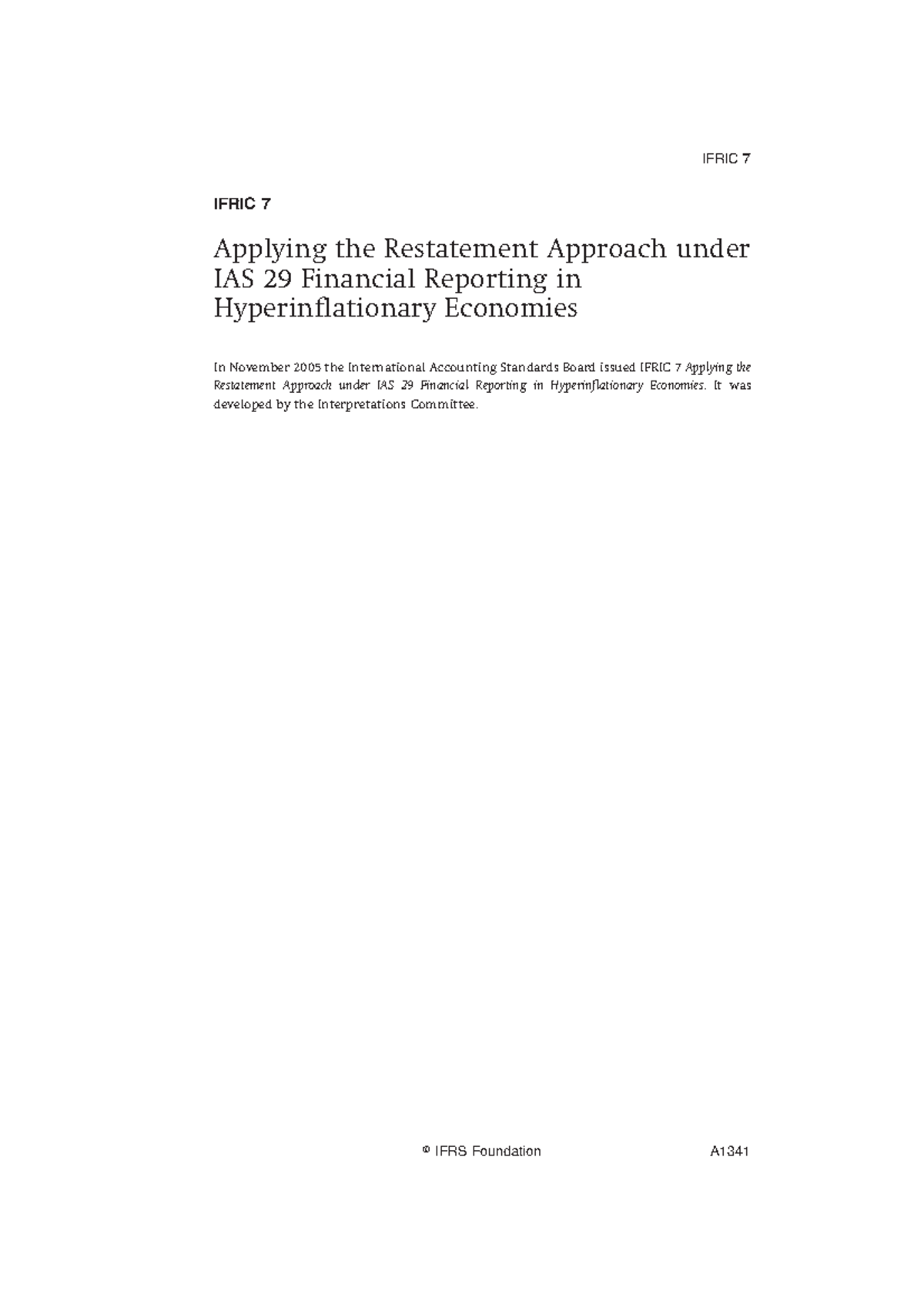 IFRIC 7

IFRIC 7

Applying the Restatement Approach under IAS 29 Financial Reporting in Hyperinflationary Economies

In November 2005 the International Accounting Standards Board issued IFRIC 7 Applying the Restatement Approach under IAS 29 Financial Reporting in Hyperinflationary Economies. It was developed by the Interpretations Committee.

© IFRS Foundation A1341